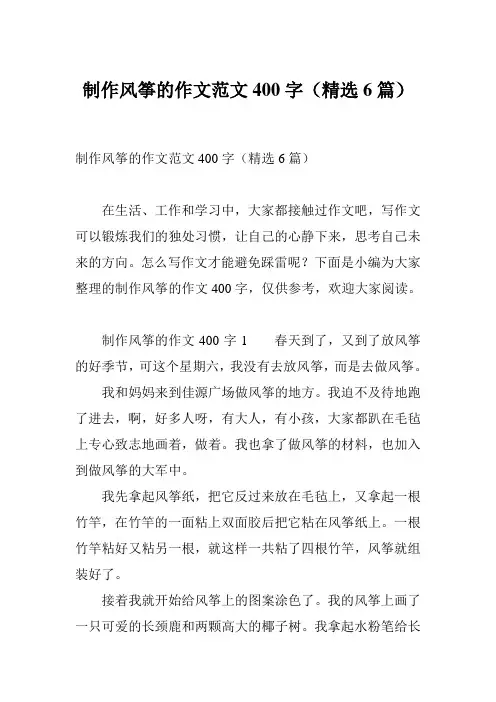 制作风筝的作文范文 400 字（精选 6 篇）

制作风筝的作文范文 400 字（精选 6 篇）

在生活、工作和学习中，大家都接触过作文吧，写作文可以锻炼我们的独处习惯，让自己的心静下来，思考自己未来的方向。怎么写作文才能避免踩雷呢？下面是小编为大家整理的制作风筝的作文 400 字，仅供参考，欢迎大家阅读。

制作风筝的作文 400 字 1　　春天到了，又到了放风筝的好季节，可这个星期六，我没有去放风筝，而是去做风筝。

我和妈妈来到佳源广场做风筝的地方。我迫不及待地跑了进去，啊，好多人呀，有大人，有小孩，大家都趴在毛毡上专心致志地画着，做着。我也拿了做风筝的材料，也加入到做风筝的大军中。

我先拿起风筝纸，把它反过来放在毛毡上，又拿起一根竹竿，在竹竿的一面粘上双面胶后把它粘在风筝纸上。一根竹竿粘好又粘另一根，就这样一共粘了四根竹竿，风筝就组装好了。

接着我就开始给风筝上的图案涂色了。我的风筝上画了一只可爱的长颈鹿和两颗高大的椰子树。我拿起水粉笔给长